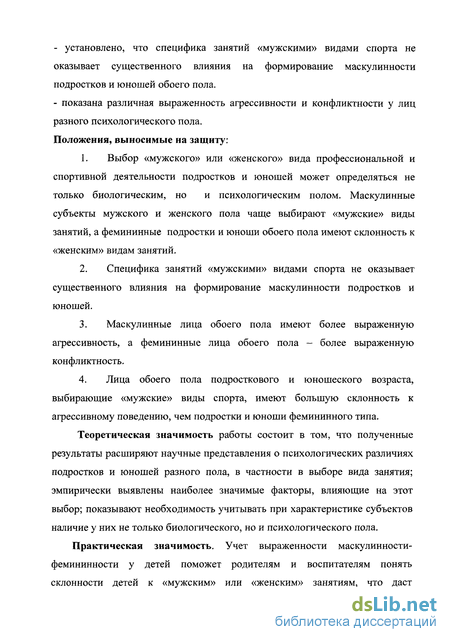 - установлено, что специфика занятий «мужскими» видами спорта не оказывает существенного влияния на формирование маскулинности подростков и юношей обоего пола.
- показана различная выраженность агрессивности и конфликтности у лиц разного психологического пола.

Положения, выносимые на защиту:

1. Выбор «мужского» или «женского» вида профессиональной и спортивной деятельности подростков и юношей может определяться не только биологическим, но и психологическим полом. Маскулинные субъекты мужского и женского пола чаще выбирают «мужские» виды занятий, а фемининные подростки и юноши обоего пола имеют склонность к «женским» видам занятий.

2. Специфика занятий «мужскими» видами спорта не оказывает существенного влияния на формирование маскулинности подростков и юношей.

3. Маскулинные лица обоего пола имеют более выраженную агрессивность, а фемининные лица обоего пола – более выраженную конфликтность.

4. Лица обоего пола подросткового и юношеского возраста, выбирающие «мужские» виды спорта, имеют большую склонность к агрессивному поведению, чем подростки и юноши фемининного типа.

Теоретическая значимость работы состоит в том, что полученные результаты расширяют научные представления о психологических различиях подростков и юношей разного пола, в частности в выборе вида занятия; эмпирически выявлены наиболее значимые факторы, влияющие на этот выбор; показывают необходимость учитывать при характеристике субъектов наличие у них не только биологического, но и психологического пола.

Практическая значимость. Учет выраженности маскулинности-фемининности у детей поможет родителям и воспитателям понять склонности детей к «мужским» или «женским» занятиям, что даст

dsLib.net
библиотека диссертаций